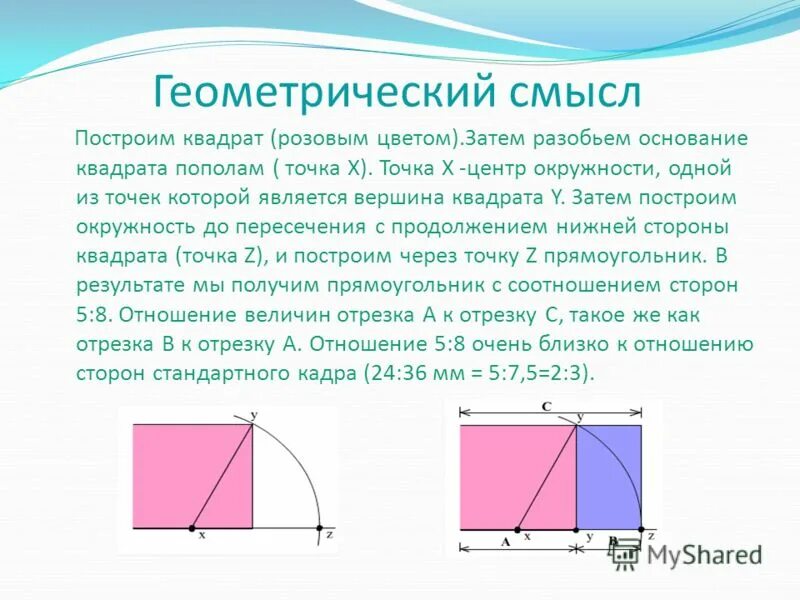 Геометрический смысл

Построим квадрат (розовым цветом).Затем разобьем основание квадрата пополам ( точка X). Точка X -центр окружности, одной из точек которой является вершина квадрата Y. Затем построим окружность до пересечения с продолжением нижней стороны квадрата (точка Z), и построим через точку Z прямоугольник. В результате мы получим прямоугольник с соотношением сторон 5:8. Отношение величин отрезка A к отрезку C, такое же как отрезка B к отрезку A. Отношение 5:8 очень близко к отношению сторон стандартного кадра (24:36 мм = 5:7,5=2:3).

y
x
z

C
y
A
x
y
B
z

MyShared